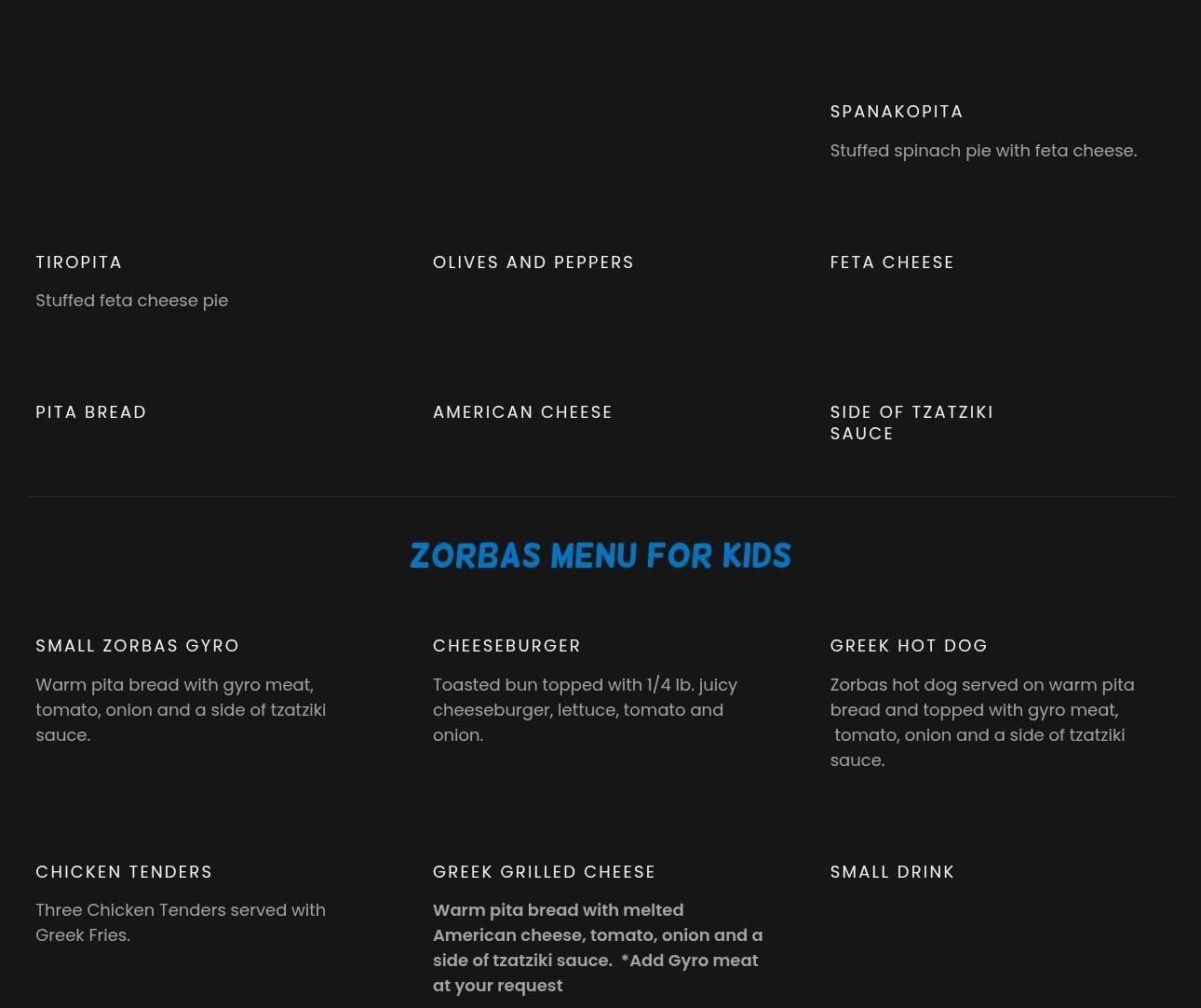 SPANAKOPITA

Stuffed spinach pie with feta cheese.

TIROPITA

Stuffed feta cheese pie

OLIVES AND PEPPERS

FETA CHEESE

PITA BREAD

AMERICAN CHEESE

SIDE OF TZATZIKI SAUCE

ZORBAS MENU FOR KIDS

SMALL ZORBAS GYRO

Warm pita bread with gyro meat, tomato, onion and a side of tzatziki sauce.

CHEESEBURGER

Toasted bun topped with 1/4 lb. juicy cheeseburger, lettuce, tomato and onion.

GREEK HOT DOG

Zorbas hot dog served on warm pita bread and topped with gyro meat, tomato, onion and a side of tzatziki sauce.

CHICKEN TENDERS

Three Chicken Tenders served with Greek Fries.

GREEK GRILLED CHEESE

Warm pita bread with melted American cheese, tomato, onion and a side of tzatziki sauce. *Add Gyro meat at your request

SMALL DRINK